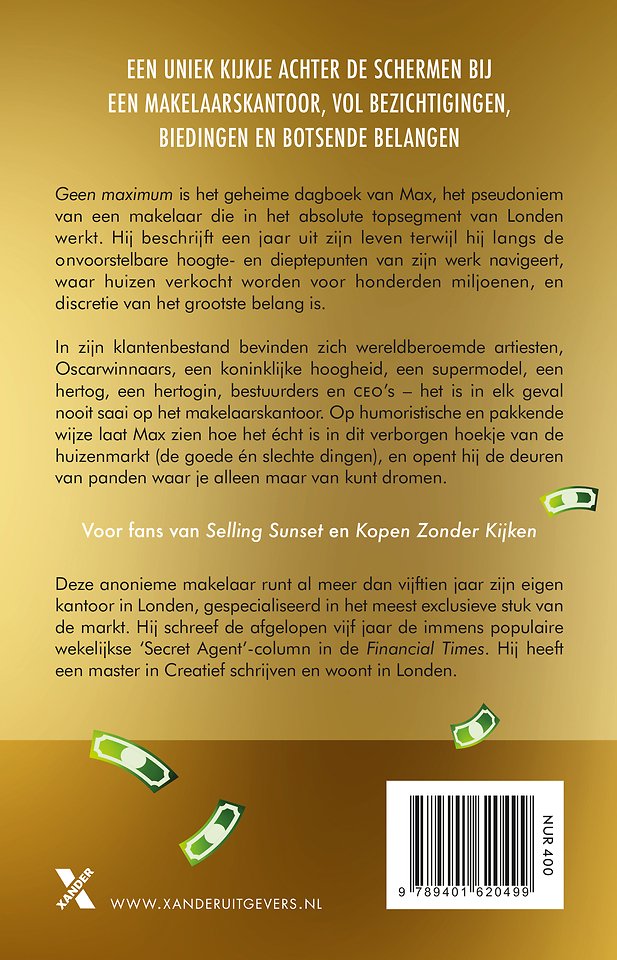 EEN UNIEK KIJKJE ACHTER DE SCHERMEN BIJ EEN MAKELAARSKANTOOR, VOL BEZICHTIGINGEN, BIEDINGEN EN BOTSENDE BELANGEN

Geen maximum is het geheime dagboek van Max, het pseudoniem van een makelaar die in het absolute topsegment van Londen werkt. Hij beschrijft een jaar uit zijn leven terwijl hij langs de onvoorstelbare hoogte- en dieptepunten van zijn werk navigeert, waar huizen verkocht worden voor honderden miljoenen, en discretie van het grootste belang is.

In zijn klantenbestand bevinden zich wereldberoemde artiesten, Oscarwinnaars, een koninklijke hoogheid, een supermodel, een hertog, een hertogin, bestuurders en CEO's – het is in elk geval nooit saai op het makelaarskantoor. Op humoristische en pakkende wijze laat Max zien hoe het écht is in dit verborgen hoekje van de huizenmarkt (de goede én slechte dingen), en opent hij de deuren van panden waar je alleen maar van kunt dromen.

Voor fans van Selling Sunset en Kopen Zonder Kijken

Deze anonieme makelaar runt al meer dan vijftien jaar zijn eigen kantoor in Londen, gespecialiseerd in het meest exclusieve stuk van de markt. Hij schreef de afgelopen vijf jaar de immens populaire wekelijkse 'Secret Agent'-column in de Financial Times. Hij heeft een master in Creatief schrijven en woont in Londen.

XANDER

WWW.XANDERUITGEVERS.NL

NUR 400

9 789401 620499